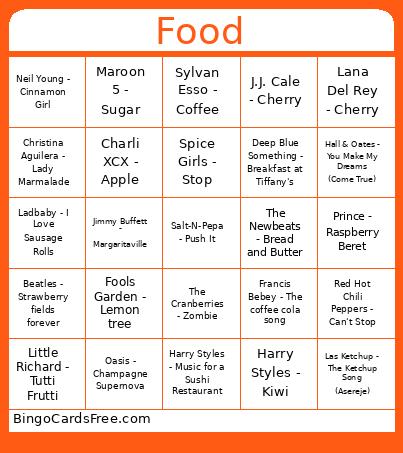 Food

| | | | | |
|---|---|---|---|---|
| Neil Young - Cinnamon Girl | Maroon 5 - Sugar | Sylvan Esso - Coffee | J.J. Cale - Cherry | Lana Del Rey - Cherry |
| Christina Aguilera - Lady Marmalade | Charli XCX - Apple | Spice Girls - Stop | Deep Blue Something - Breakfast at Tiffany's | Hall & Oates - You Make My Dreams (Come True) |
| Ladbaby - I Love Sausage Rolls | Jimmy Buffett - Margaritaville | Salt-N-Pepa - Push It | The Newbeats - Bread and Butter | Prince - Raspberry Beret |
| Beatles - Strawberry fields forever | Fools Garden - Lemon tree | The Cranberries - Zombie | Francis Bebey - The coffee cola song | Red Hot Chili Peppers - Can't Stop |
| Little Richard - Tutti Frutti | Oasis - Champagne Supernova | Harry Styles - Music for a Sushi Restaurant | Harry Styles - Kiwi | Las Ketchup - The Ketchup Song (Asereje) |

BingoCardsFree.com